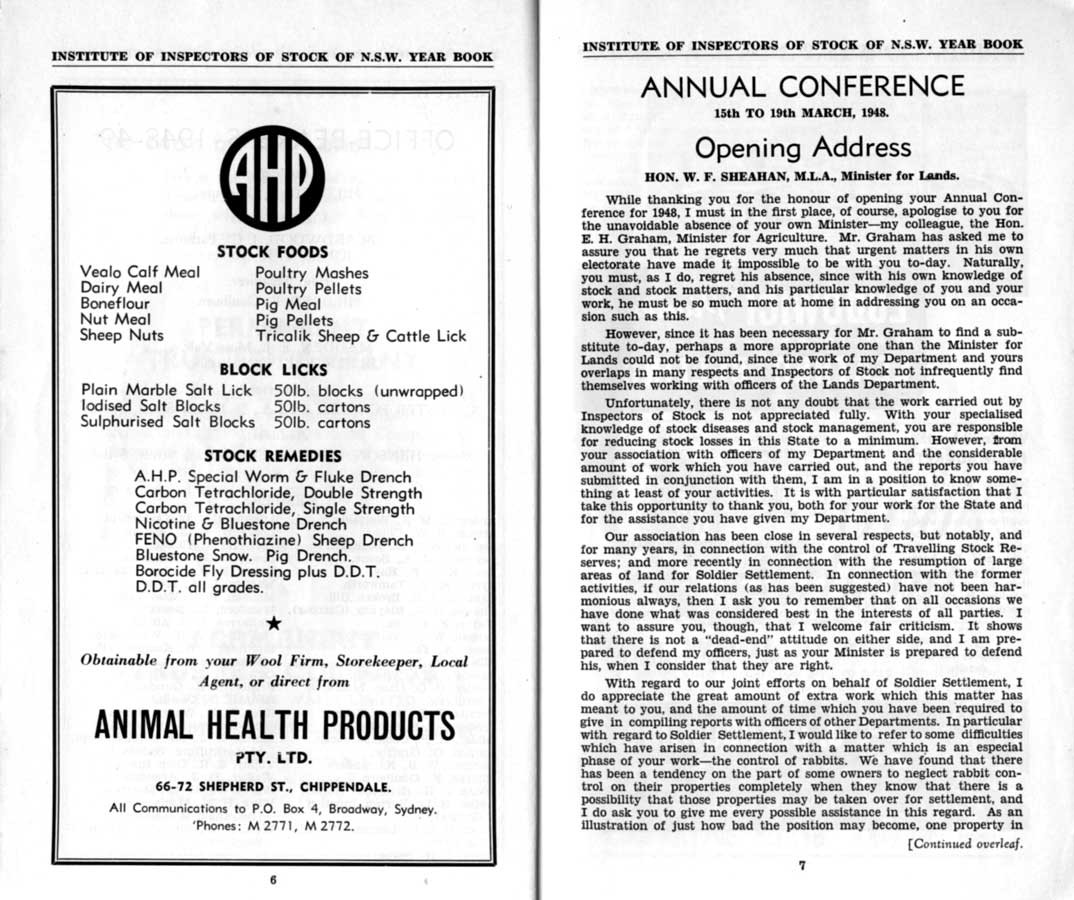 INSTITUTE OF INSPECTORS OF STOCK OF N.S.W. YEAR BOOK

AHP

STOCK FOODS

Vealo Calf Meal
Dairy Meal
Boneflour
Nut Meal
Sheep Nuts

Poultry Mashes
Poultry Pellets
Pig Meal
Pig Pellets
Tricalik Sheep & Cattle Lick

BLOCK LICKS

Plain Marble Salt Lick 50lb. blocks (unwrapped)
Iodised Salt Blocks 50lb. cartons
Sulphurised Salt Blocks 50lb. cartons

STOCK REMEDIES

A.H.P. Special Worm & Fluke Drench
Carbon Tetrachloride, Double Strength
Carbon Tetrachloride, Single Strength
Nicotine & Bluestone Drench
FENO (Phenothiazine) Sheep Drench
Bluestone Snow. Pig Drench.
Borocide Fly Dressing plus D.D.T.
D.D.T. all grades.

★

Obtainable from your Wool Firm, Storekeeper, Local Agent, or direct from

ANIMAL HEALTH PRODUCTS
PTY. LTD.

66-72 SHEPHERD ST., CHIPPENDALE.

All Communications to P.O. Box 4, Broadway, Sydney.
'Phones: M 2771, M 2772.

6

INSTITUTE OF INSPECTORS OF STOCK OF N.S.W. YEAR BOOK

ANNUAL CONFERENCE

15th TO 19th MARCH, 1948.

Opening Address

HON. W. F. SHEAHAN, M.L.A., Minister for Lands.

While thanking you for the honour of opening your Annual Conference for 1948, I must in the first place, of course, apologise to you for the unavoidable absence of your own Minister—my colleague, the Hon. E. H. Graham, Minister for Agriculture. Mr. Graham has asked me to assure you that he regrets very much that urgent matters in his own electorate have made it impossible to be with you to-day. Naturally, you must, as I do, regret his absence, since with his own knowledge of stock and stock matters, and his particular knowledge of you and your work, he must be so much more at home in addressing you on an occasion such as this.

However, since it has been necessary for Mr. Graham to find a substitute to-day, perhaps a more appropriate one than the Minister for Lands could not be found, since the work of my Department and yours overlaps in many respects and Inspectors of Stock not infrequently find themselves working with officers of the Lands Department.

Unfortunately, there is not any doubt that the work carried out by Inspectors of Stock is not appreciated fully. With your specialised knowledge of stock diseases and stock management, you are responsible for reducing stock losses in this State to a minimum. However, from your association with officers of my Department and the considerable amount of work which you have carried out, and the reports you have submitted in conjunction with them, I am in a position to know something at least of your activities. It is with particular satisfaction that I take this opportunity to thank you, both for your work for the State and for the assistance you have given my Department.

Our association has been close in several respects, but notably, and for many years, in connection with the control of Travelling Stock Reserves; and more recently in connection with the resumption of large areas of land for Soldier Settlement. In connection with the former activities, if our relations (as has been suggested) have not been harmonious always, then I ask you to remember that on all occasions we have done what was considered best in the interests of all parties. I want to assure you, though, that I welcome fair criticism. It shows that there is not a "dead-end" attitude on either side, and I am prepared to defend my officers, just as your Minister is prepared to defend his, when I consider that they are right.

With regard to our joint efforts on behalf of Soldier Settlement, I do appreciate the great amount of extra work which this matter has meant to you, and the amount of time which you have been required to give in compiling reports with officers of other Departments. In particular with regard to Soldier Settlement, I would like to refer to some difficulties which have arisen in connection with a matter which is an especial phase of your work—the control of rabbits. We have found that there has been a tendency on the part of some owners to neglect rabbit control on their properties completely when they know that there is a possibility that those properties may be taken over for settlement, and I do ask you to give me every possible assistance in this regard. As an illustration of just how bad the position may become, one property in

[Continued overleaf.

7